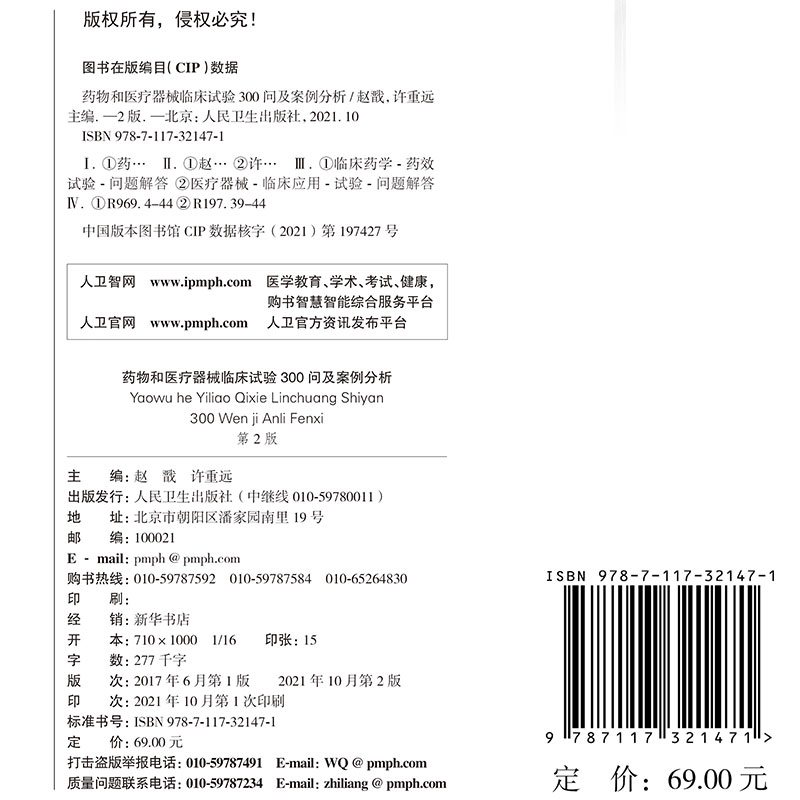 版权所有，侵权必究！

图书在版编目（CIP）数据

药物和医疗器械临床试验 300 问及案例分析 / 赵戬，许重远主编. —2 版. —北京：人民卫生出版社，2021. 10
ISBN 978-7-117-32147-1

Ⅰ. ①药… Ⅱ. ①赵… ②许… Ⅲ. ①临床药学 - 药效试验 - 问题解答 ②医疗器械 - 临床应用 - 试验 - 问题解答 Ⅳ. ①R969. 4-44 ②R197. 39-44

中国版本图书馆 CIP 数据核字（2021）第 197427 号

人卫智网 www.ipmph.com 医学教育、学术、考试、健康，购书智慧智能综合服务平台
人卫官网 www.pmph.com 人卫官方资讯发布平台

药物和医疗器械临床试验 300 问及案例分析
Yaowu he Yiliao Qixie Linchuang Shiyan 300 Wen ji Anli Fenxi
第 2 版

主　　编：赵　戬　许重远
出版发行：人民卫生出版社（中继线 010-59780011）
地　　址：北京市朝阳区潘家园南里 19 号
邮　　编：100021
E - mail：pmph @ pmph.com
购书热线：010-59787592　010-59787584　010-65264830
印　　刷：
经　　销：新华书店
开　　本：710 × 1000　1/16　　印张：15
字　　数：277 千字
版　　次：2017 年 6 月第 1 版　　2021 年 10 月第 2 版
印　　次：2021 年 10 月第 1 次印刷
标准书号：ISBN 978-7-117-32147-1
定　　价：69.00 元
打击盗版举报电话：010-59787491　E-mail：WQ @ pmph.com
质量问题联系电话：010-59787234　E-mail：zhiliang @ pmph.com

ISBN 978-7-117-32147-1
9 787117 321471 >
定　价：69.00 元